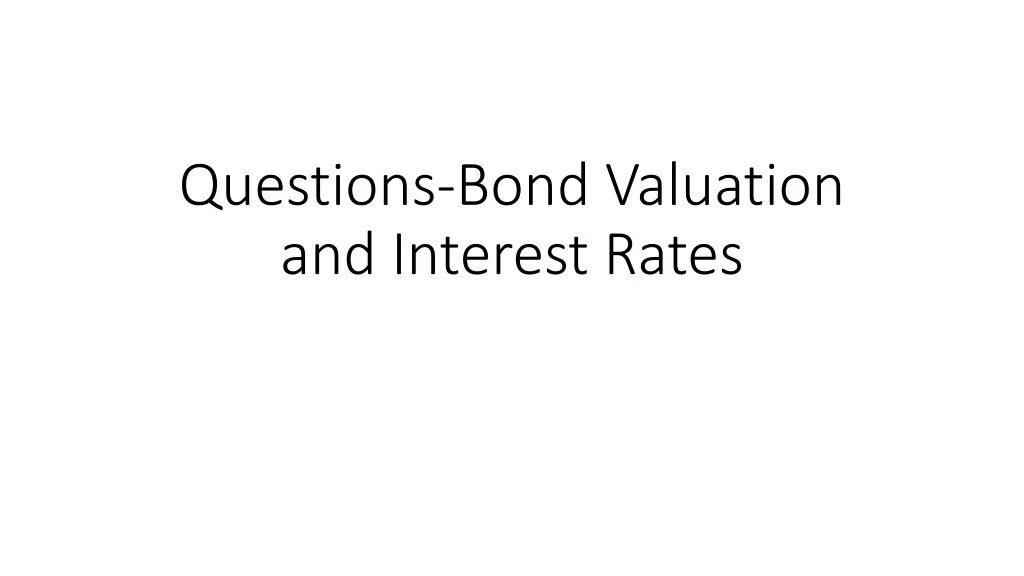 Questions-Bond Valuation and Interest Rates